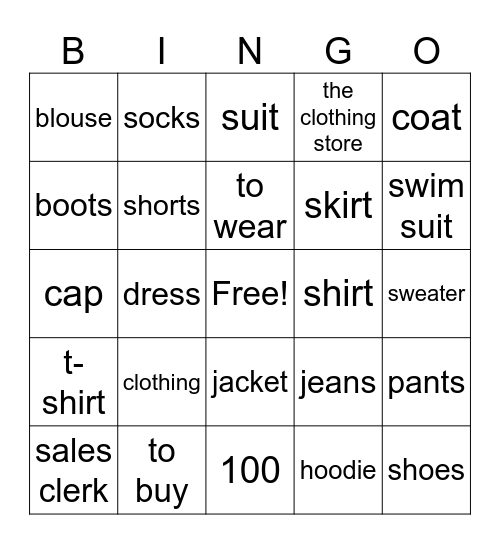 | B | I | N | G | O |
|---|---|---|---|---|
| blouse | socks | suit | the clothing store | coat |
| boots | shorts | to wear | skirt | swim suit |
| cap | dress | Free! | shirt | sweater |
| t-shirt | clothing | jacket | jeans | pants |
| sales clerk | to buy | 100 | hoodie | shoes |